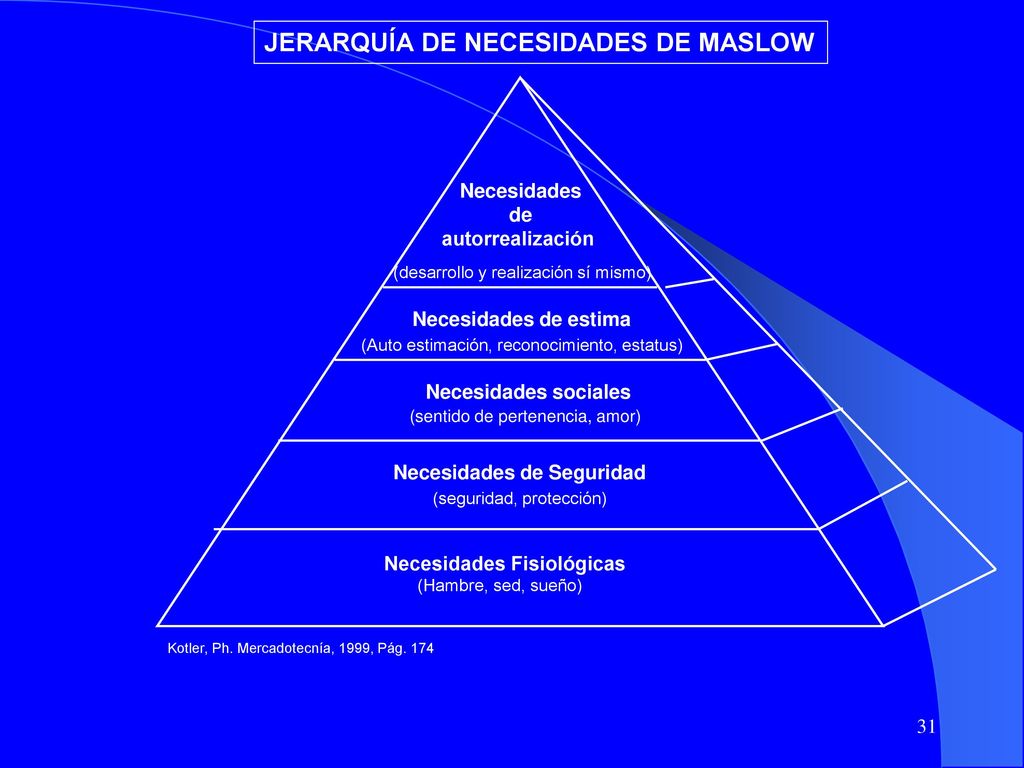 JERARQUÍA DE NECESIDADES DE MASLOW

Necesidades de autorrealización
(desarrollo y realización sí mismo)

Necesidades de estima
(Auto estimación, reconocimiento, estatus)

Necesidades sociales
(sentido de pertenencia, amor)

Necesidades de Seguridad
(seguridad, protección)

Necesidades Fisiológicas
(Hambre, sed, sueño)

Kotler, Ph. Mercadotecnía, 1999, Pág. 174

31